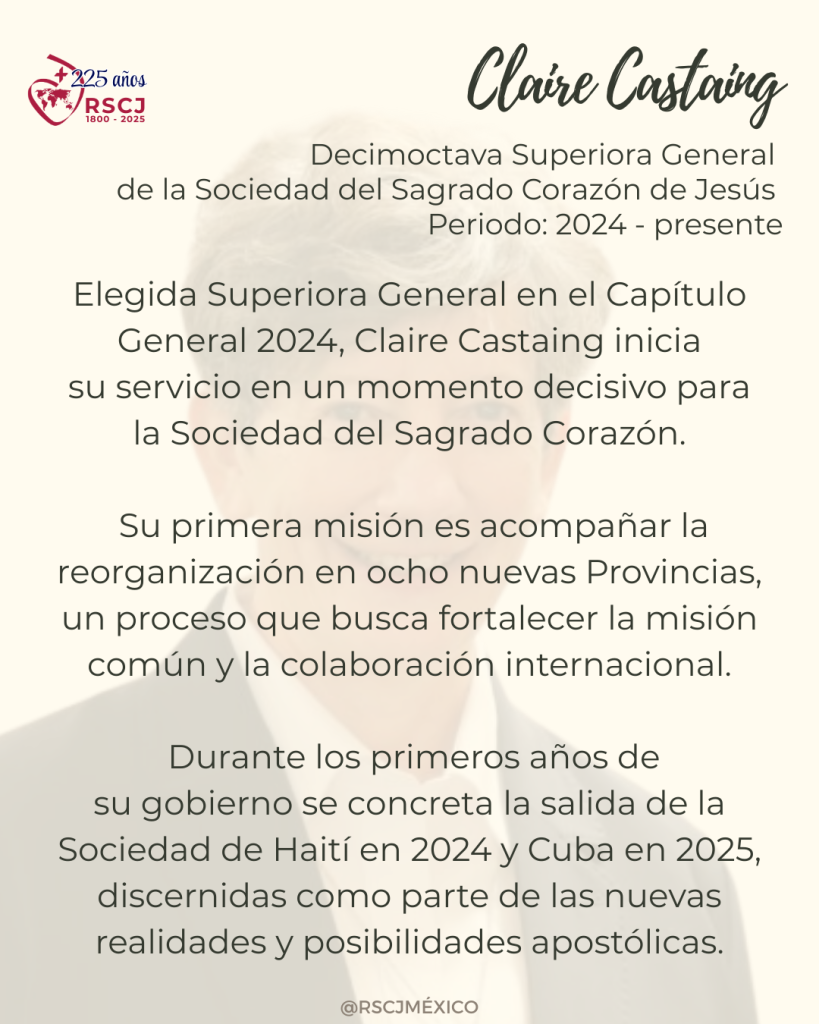 225 años
RSCJ
1800 - 2025

Claire Castaing

Decimoctava Superiora General
de la Sociedad del Sagrado Corazón de Jesús
Periodo: 2024 - presente

Elegida Superiora General en el Capítulo General 2024, Claire Castaing inicia su servicio en un momento decisivo para la Sociedad del Sagrado Corazón.

Su primera misión es acompañar la reorganización en ocho nuevas Provincias, un proceso que busca fortalecer la misión común y la colaboración internacional.

Durante los primeros años de su gobierno se concreta la salida de la Sociedad de Haití en 2024 y Cuba en 2025, discernidas como parte de las nuevas realidades y posibilidades apostólicas.

@RSCJMÉXICO